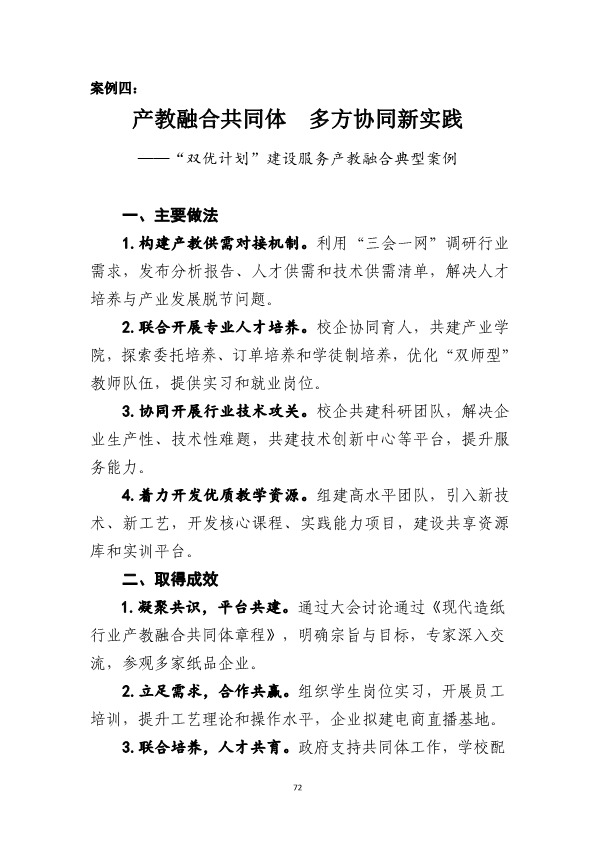 案例四：

产教融合共同体　多方协同新实践

——“双优计划”建设服务产教融合典型案例

一、主要做法

1. 构建产教供需对接机制。利用“三会一网”调研行业需求，发布分析报告、人才供需和技术供需清单，解决人才培养与产业发展脱节问题。

2. 联合开展专业人才培养。校企协同育人，共建产业学院，探索委托培养、订单培养和学徒制培养，优化“双师型”教师队伍，提供实习和就业岗位。

3. 协同开展行业技术攻关。校企共建科研团队，解决企业生产性、技术性难题，共建技术创新中心等平台，提升服务能力。

4. 着力开发优质教学资源。组建高水平团队，引入新技术、新工艺，开发核心课程、实践能力项目，建设共享资源库和实训平台。

二、取得成效

1. 凝聚共识，平台共建。通过大会讨论通过《现代造纸行业产教融合共同体章程》，明确宗旨与目标，专家深入交流，参观多家纸品企业。

2. 立足需求，合作共赢。组织学生岗位实习，开展员工培训，提升工艺理论和操作水平，企业拟建电商直播基地。

3. 联合培养，人才共育。政府支持共同体工作，学校配

72